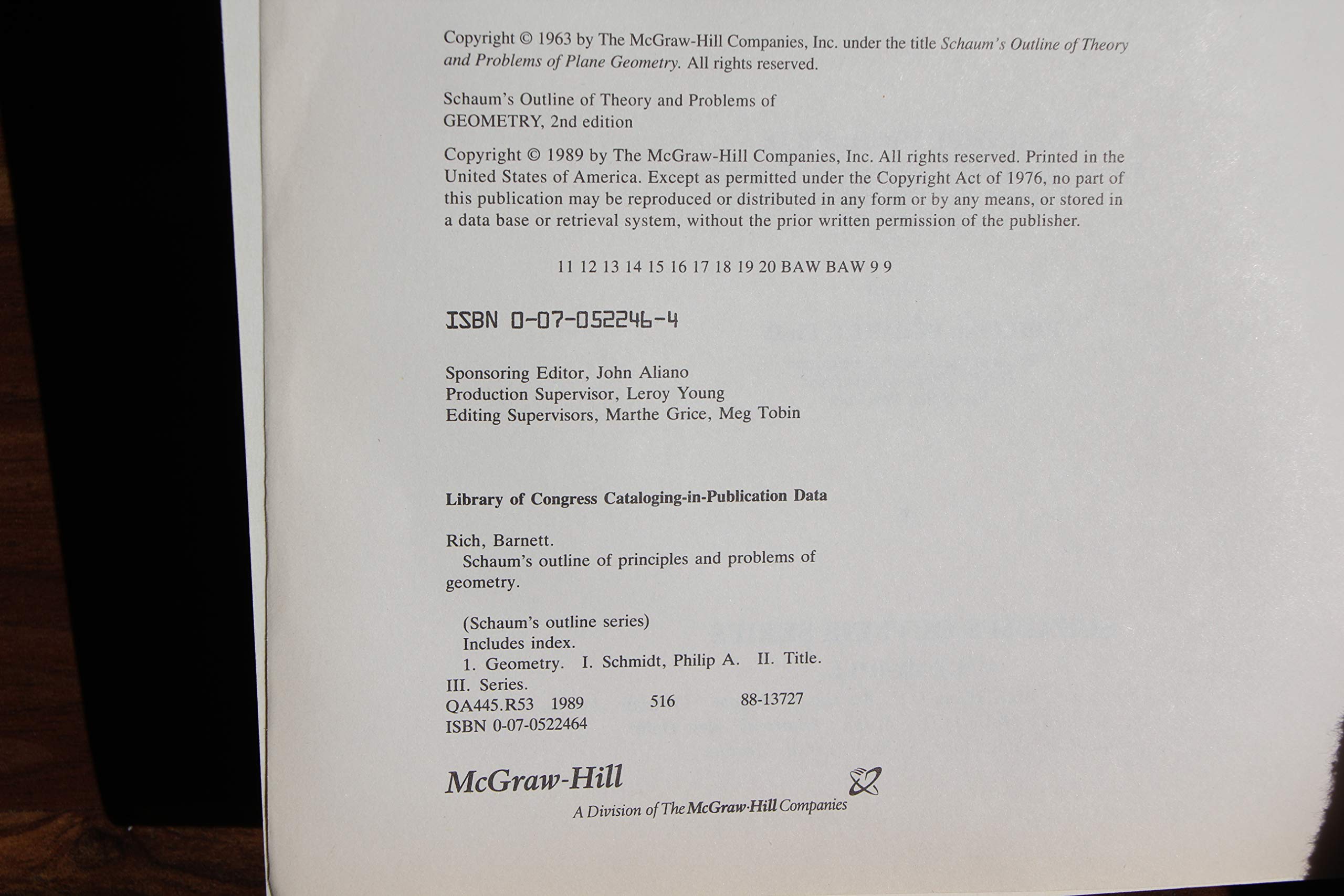 Copyright © 1963 by The McGraw-Hill Companies, Inc. under the title Schaum's Outline of Theory and Problems of Plane Geometry. All rights reserved.

Schaum's Outline of Theory and Problems of
GEOMETRY, 2nd edition

Copyright © 1989 by The McGraw-Hill Companies, Inc. All rights reserved. Printed in the United States of America. Except as permitted under the Copyright Act of 1976, no part of this publication may be reproduced or distributed in any form or by any means, or stored in a data base or retrieval system, without the prior written permission of the publisher.

11 12 13 14 15 16 17 18 19 20 BAW BAW 9 9

ISBN 0-07-052246-4

Sponsoring Editor, John Aliano
Production Supervisor, Leroy Young
Editing Supervisors, Marthe Grice, Meg Tobin

Library of Congress Cataloging-in-Publication Data

Rich, Barnett.
Schaum's outline of principles and problems of geometry.

(Schaum's outline series)
Includes index.
1. Geometry. I. Schmidt, Philip A. II. Title.
III. Series.
QA445.R53 1989 516 88-13727
ISBN 0-07-0522464

McGraw-Hill
A Division of The McGraw-Hill Companies